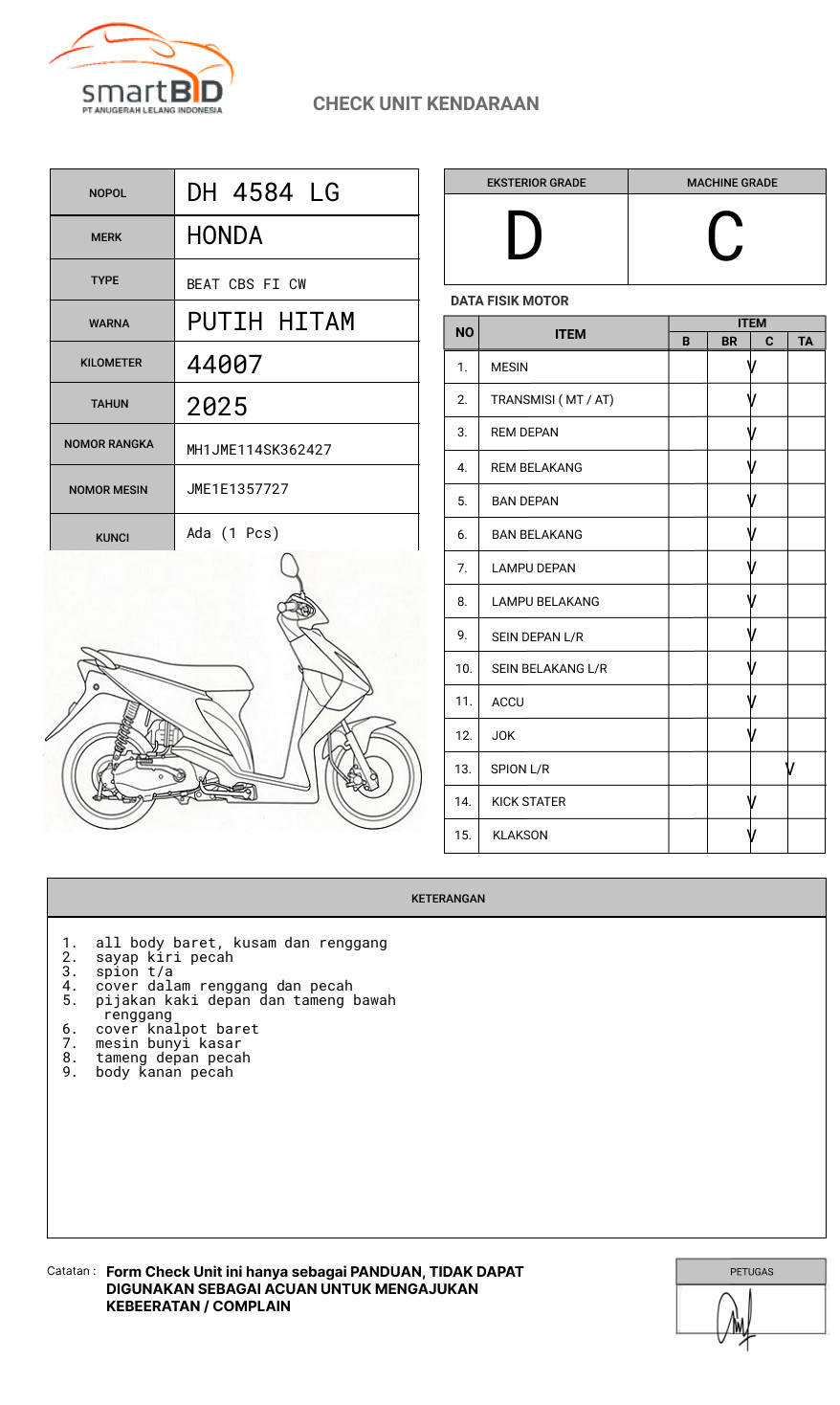 smartBID
PT ANUGERAH LELANG INDONESIA

CHECK UNIT KENDARAAN

| NOPOL | DH 4584 LG |
|---|---|
| MERK | HONDA |
| TYPE | BEAT CBS FI CW |
| WARNA | PUTIH HITAM |
| KILOMETER | 44007 |
| TAHUN | 2025 |
| NOMOR RANGKA | MH1JME114SK362427 |
| NOMOR MESIN | JME1E1357727 |
| KUNCI | Ada (1 Pcs) |

| EKSTERIOR GRADE | MACHINE GRADE |
|---|---|
| D | C |

DATA FISIK MOTOR

| NO | ITEM | B | BR | C | TA |
|---|---|---|---|---|---|
| 1. | MESIN | | | V | |
| 2. | TRANSMISI ( MT / AT) | | | V | |
| 3. | REM DEPAN | | | V | |
| 4. | REM BELAKANG | | | V | |
| 5. | BAN DEPAN | | | V | |
| 6. | BAN BELAKANG | | | V | |
| 7. | LAMPU DEPAN | | | V | |
| 8. | LAMPU BELAKANG | | | V | |
| 9. | SEIN DEPAN L/R | | | V | |
| 10. | SEIN BELAKANG L/R | | | V | |
| 11. | ACCU | | | V | |
| 12. | JOK | | | V | |
| 13. | SPION L/R | | | | V |
| 14. | KICK STATER | | | V | |
| 15. | KLAKSON | | | V | |

KETERANGAN

1. all body baret, kusam dan renggang
2. sayap kiri pecah
3. spion t/a
4. cover dalam renggang dan pecah
5. pijakan kaki depan dan tameng bawah renggang
6. cover knalpot baret
7. mesin bunyi kasar
8. tameng depan pecah
9. body kanan pecah

Catatan : Form Check Unit ini hanya sebagai PANDUAN, TIDAK DAPAT DIGUNAKAN SEBAGAI ACUAN UNTUK MENGAJUKAN KEBEERATAN / COMPLAIN

PETUGAS